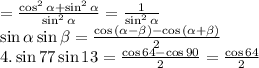 $= \frac{\cos^2 \alpha + \sin^2 \alpha}{\sin^2 \alpha} = \frac{1}{\sin^2 \alpha}$

$\sin \alpha \sin \beta = \frac{\cos(\alpha - \beta) - \cos(\alpha + \beta)}{2}$

$4. \sin 77 \sin 13 = \frac{\cos 64 - \cos 90}{2} = \frac{\cos 64}{2}$